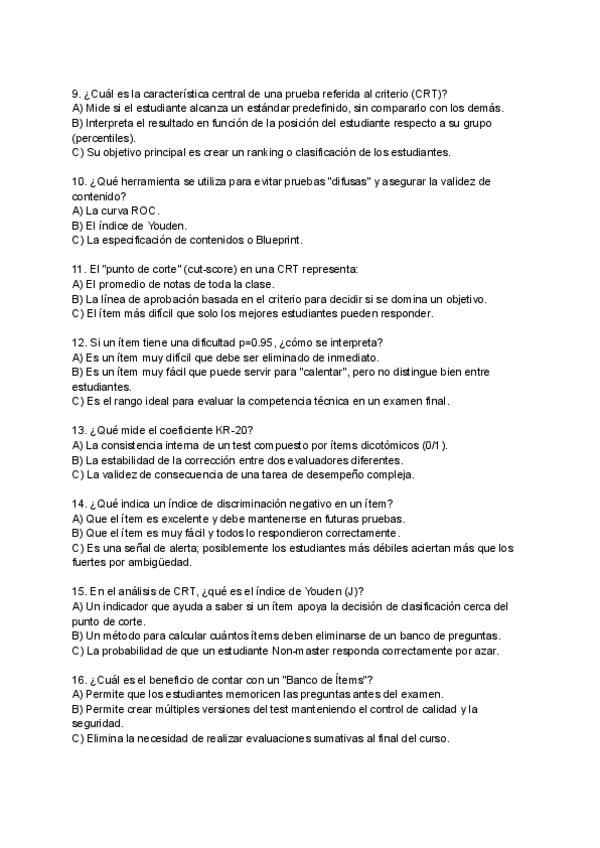 9. ¿Cuál es la característica central de una prueba referida al criterio (CRT)?
A) Mide si el estudiante alcanza un estándar predefinido, sin compararlo con los demás.
B) Interpreta el resultado en función de la posición del estudiante respecto a su grupo (percentiles).
C) Su objetivo principal es crear un ranking o clasificación de los estudiantes.

10. ¿Qué herramienta se utiliza para evitar pruebas "difusas" y asegurar la validez de contenido?
A) La curva ROC.
B) El índice de Youden.
C) La especificación de contenidos o Blueprint.

11. El "punto de corte" (cut-score) en una CRT representa:
A) El promedio de notas de toda la clase.
B) La línea de aprobación basada en el criterio para decidir si se domina un objetivo.
C) El ítem más difícil que solo los mejores estudiantes pueden responder.

12. Si un ítem tiene una dificultad p=0.95, ¿cómo se interpreta?
A) Es un ítem muy difícil que debe ser eliminado de inmediato.
B) Es un ítem muy fácil que puede servir para "calentar", pero no distingue bien entre estudiantes.
C) Es el rango ideal para evaluar la competencia técnica en un examen final.

13. ¿Qué mide el coeficiente KR-20?
A) La consistencia interna de un test compuesto por ítems dicotómicos (0/1).
B) La estabilidad de la corrección entre dos evaluadores diferentes.
C) La validez de consecuencia de una tarea de desempeño compleja.

14. ¿Qué indica un índice de discriminación negativo en un ítem?
A) Que el ítem es excelente y debe mantenerse en futuras pruebas.
B) Que el ítem es muy fácil y todos lo respondieron correctamente.
C) Es una señal de alerta; posiblemente los estudiantes más débiles aciertan más que los fuertes por ambigüedad.

15. En el análisis de CRT, ¿qué es el índice de Youden (J)?
A) Un indicador que ayuda a saber si un ítem apoya la decisión de clasificación cerca del punto de corte.
B) Un método para calcular cuántos ítems deben eliminarse de un banco de preguntas.
C) La probabilidad de que un estudiante Non-master responda correctamente por azar.

16. ¿Cuál es el beneficio de contar con un "Banco de Ítems"?
A) Permite que los estudiantes memoricen las preguntas antes del examen.
B) Permite crear múltiples versiones del test manteniendo el control de calidad y la seguridad.
C) Elimina la necesidad de realizar evaluaciones sumativas al final del curso.